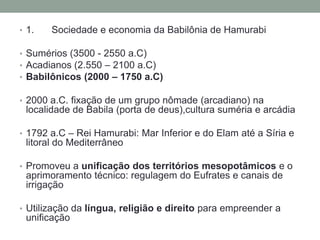 • 1. Sociedade e economia da Babilônia de Hamurabi

• Sumérios (3500 - 2550 a.C)
• Acadianos (2.550 – 2100 a.C)
• Babilônicos (2000 – 1750 a.C)

• 2000 a.C. fixação de um grupo nômade (arcadiano) na localidade de Babila (porta de deus),cultura suméria e arcádia

• 1792 a.C – Rei Hamurabi: Mar Inferior e do Elam até a Síria e litoral do Mediterrâneo

• Promoveu a unificação dos territórios mesopotâmicos e o aprimoramento técnico: regulagem do Eufrates e canais de irrigação

• Utilização da língua, religião e direito para empreender a unificação